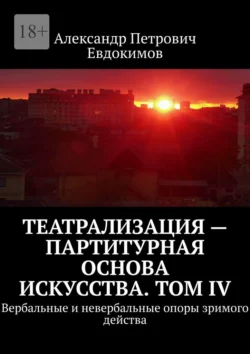 18+

Александр Петрович Евдокимов

ТЕАТРАЛИЗАЦИЯ — ПАРТИТУРНАЯ ОСНОВА ИСКУССТВА. ТОМ IV

Вербальные и невербальные опоры зримого действа